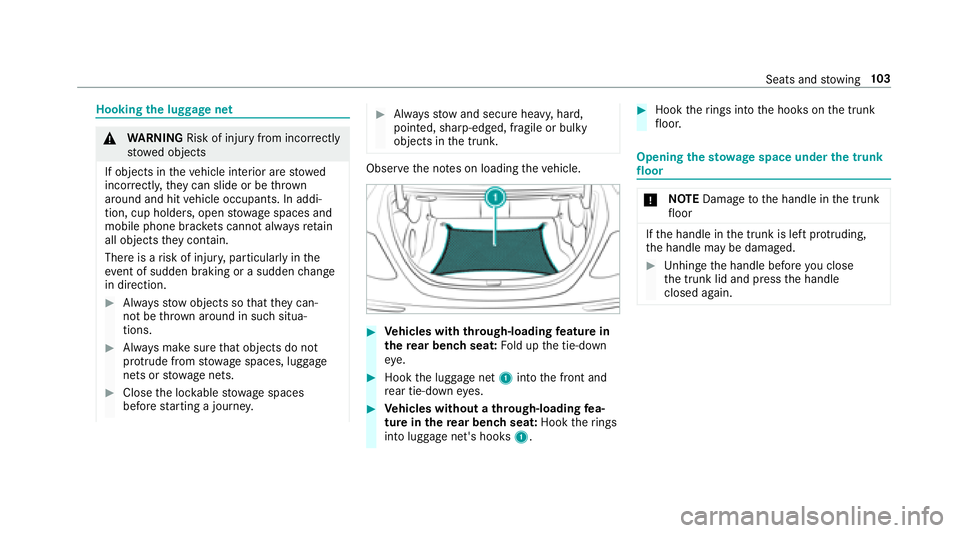 Seats and stowing 103

Hooking the luggage net

WARNING Risk of injury from incorrectly stowed objects

If objects in the vehicle interior are stowed incorrectly, they can slide or be thrown around and hit vehicle occupants. In addition, cup holders, open stowage spaces and mobile phone brackets cannot always retain all objects they contain.

There is a risk of injury, particularly in the event of sudden braking or a sudden change in direction.

Always stow objects so that they cannot be thrown around in such situations.

Always make sure that objects do not protrude from stowage spaces, luggage nets or stowage nets.

Close the lockable stowage spaces before starting a journey.

Always stow and secure heavy, hard, pointed, sharp-edged, fragile or bulky objects in the trunk.

Observe the notes on loading the vehicle.

1

Vehicles with through-loading feature in the rear bench seat: Fold up the tie-down eye.

Hook the luggage net 1 into the front and rear tie-down eyes.

Vehicles without a through-loading feature in the rear bench seat: Hook the rings into luggage net's hooks 1.

Hook the rings into the hooks on the trunk floor.

Opening the stowage space under the trunk floor

NOTE Damage to the handle in the trunk floor

If the handle in the trunk is left protruding, the handle may be damaged.

Unhinge the handle before you close the trunk lid and press the handle closed again.

carmanualsonline.info